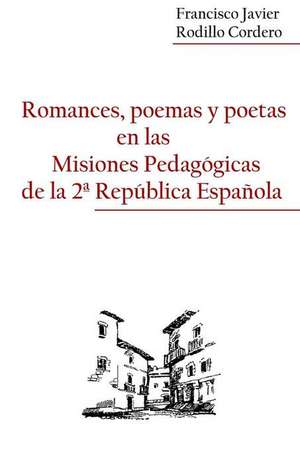 Francisco Javier
Rodillo Cordero

Romances, poemas y poetas en las Misiones Pedagógicas de la 2ª República Española